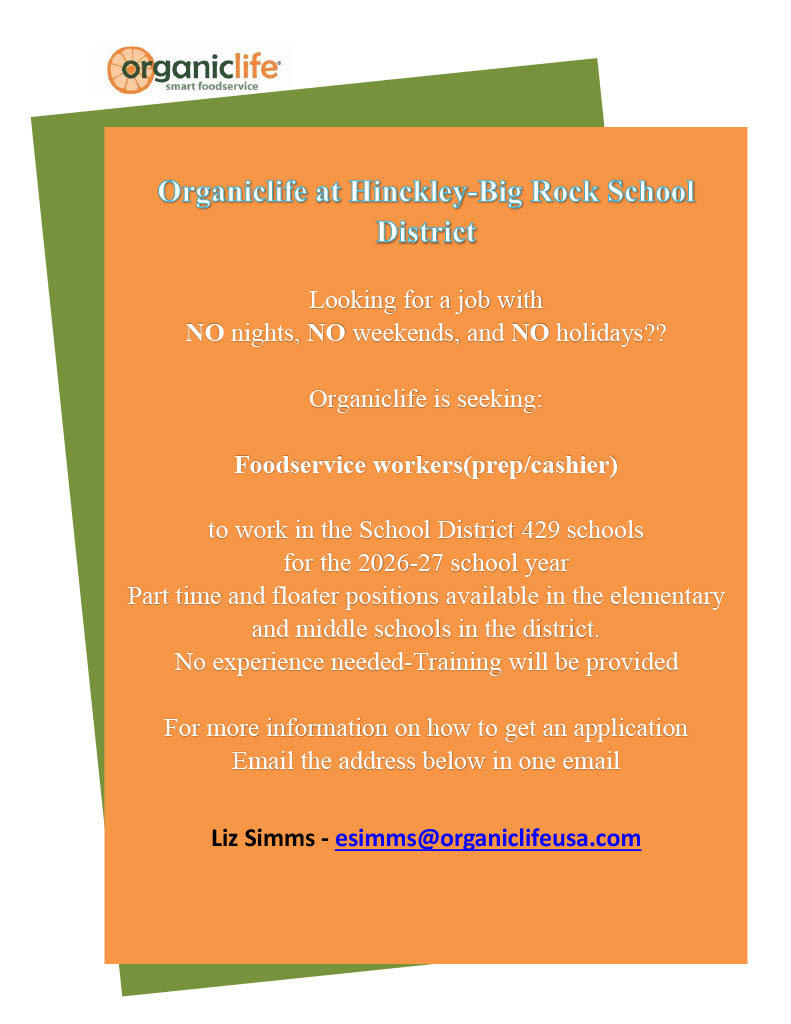 organiclife
smart foodservice

Organiclife at Hinckley-Big Rock School District

Looking for a job with
NO nights, NO weekends, and NO holidays??

Organiclife is seeking:

Foodservice workers(prep/cashier)

to work in the School District 429 schools
for the 2026-27 school year
Part time and floater positions available in the elementary and middle schools in the district.
No experience needed-Training will be provided

For more information on how to get an application
Email the address below in one email

Liz Simms - esimms@organiclifeusa.com